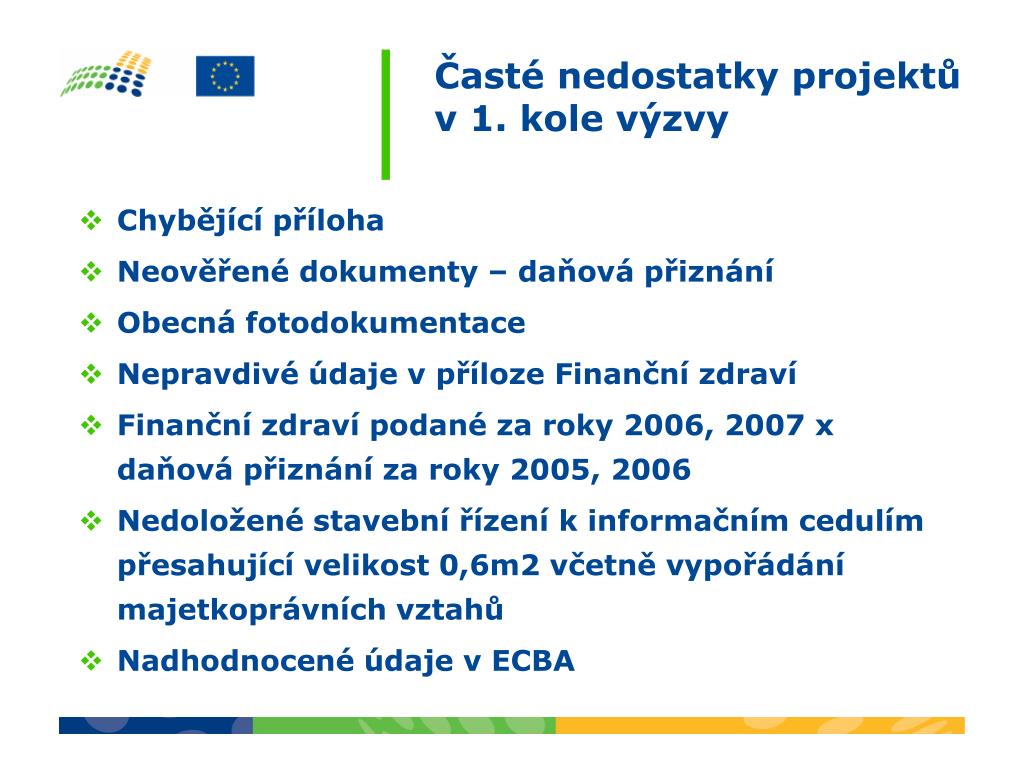 Časté nedostatky projektů v 1. kole výzvy

❖ Chybějící příloha
❖ Neověřené dokumenty – daňová přiznání
❖ Obecná fotodokumentace
❖ Nepravdivé údaje v příloze Finanční zdraví
❖ Finanční zdraví podané za roky 2006, 2007 x daňová přiznání za roky 2005, 2006
❖ Nedoložené stavební řízení k informačním cedulím přesahující velikost 0,6m2 včetně vypořádání majetkoprávních vztahů
❖ Nadhodnocené údaje v ECBA